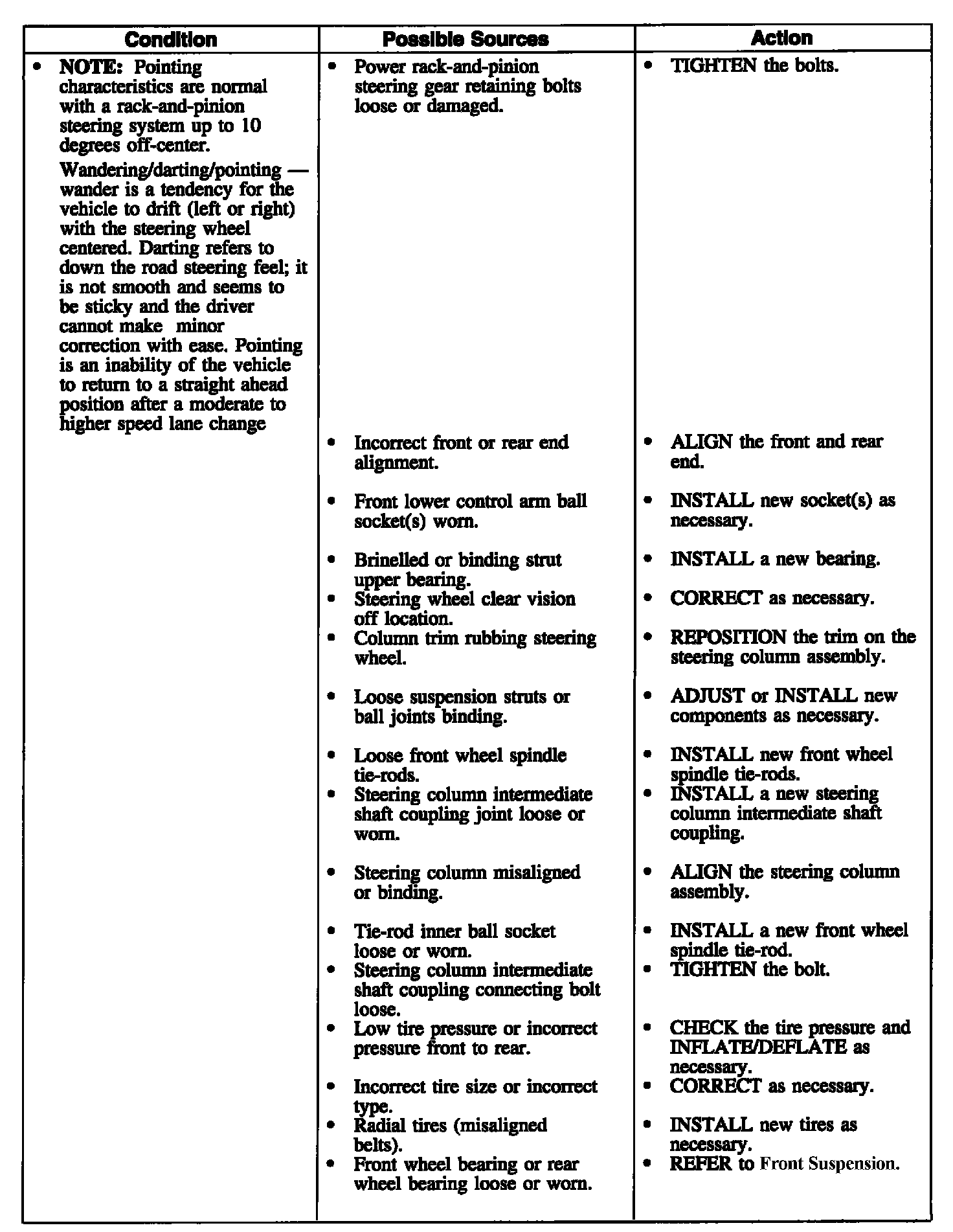 | Condition | Possible Sources | Action |
|---|---|---|
| • **NOTE:** Pointing characteristics are normal with a rack-and-pinion steering system up to 10 degrees off-center. Wandering/darting/pointing — wander is a tendency for the vehicle to drift (left or right) with the steering wheel centered. Darting refers to down the road steering feel; it is not smooth and seems to be sticky and the driver cannot make minor correction with ease. Pointing is an inability of the vehicle to return to a straight ahead position after a moderate to higher speed lane change | • Power rack-and-pinion steering gear retaining bolts loose or damaged. | • TIGHTEN the bolts. |
| | • Incorrect front or rear end alignment. | • ALIGN the front and rear end. |
| | • Front lower control arm ball socket(s) worn. | • INSTALL new socket(s) as necessary. |
| | • Brinelled or binding strut upper bearing. | • INSTALL a new bearing. |
| | • Steering wheel clear vision off location. | • CORRECT as necessary. |
| | • Column trim rubbing steering wheel. | • REPOSITION the trim on the steering column assembly. |
| | • Loose suspension struts or ball joints binding. | • ADJUST or INSTALL new components as necessary. |
| | • Loose front wheel spindle tie-rods. | • INSTALL new front wheel spindle tie-rods. |
| | • Steering column intermediate shaft coupling joint loose or worn. | • INSTALL a new steering column intermediate shaft coupling. |
| | • Steering column misaligned or binding. | • ALIGN the steering column assembly. |
| | • Tie-rod inner ball socket loose or worn. | • INSTALL a new front wheel spindle tie-rod. |
| | • Steering column intermediate shaft coupling connecting bolt loose. | • TIGHTEN the bolt. |
| | • Low tire pressure or incorrect pressure front to rear. | • CHECK the tire pressure and INFLATE/DEFLATE as necessary. |
| | • Incorrect tire size or incorrect type. | • CORRECT as necessary. |
| | • Radial tires (misaligned belts). | • INSTALL new tires as necessary. |
| | • Front wheel bearing or rear wheel bearing loose or worn. | • REFER to Front Suspension. |